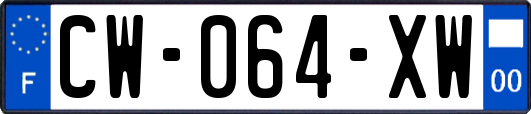 F
CW-064-XW
00